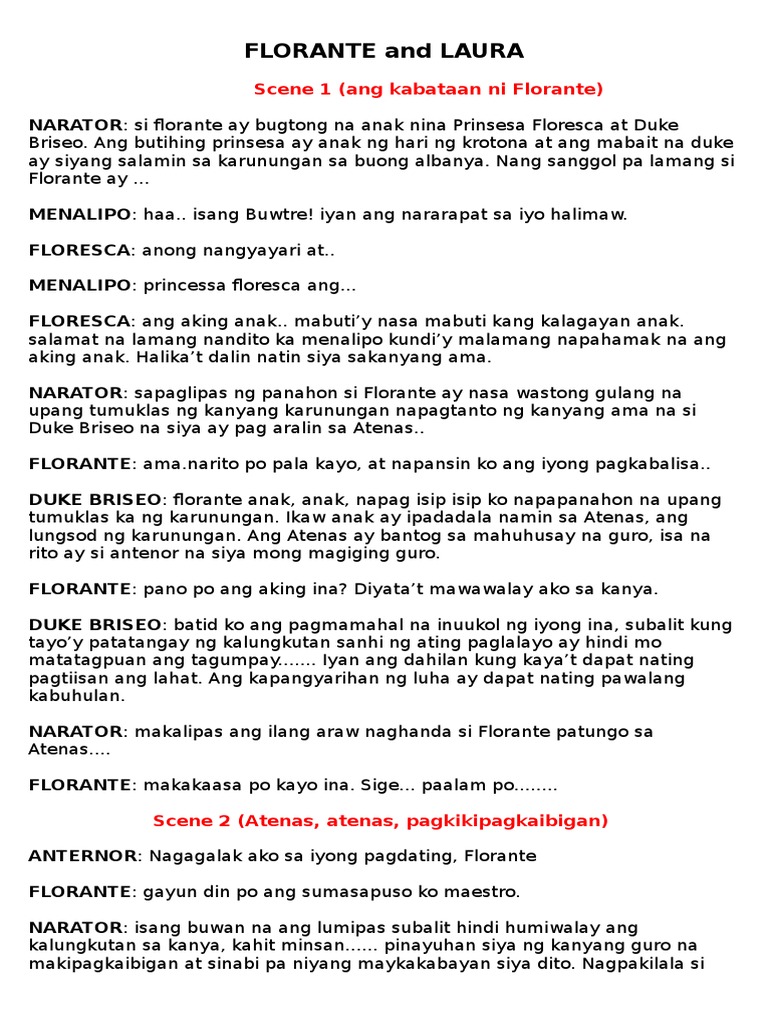 FLORANTE and LAURA

Scene 1 (ang kabataan ni Florante)

NARATOR: si florante ay bugtong na anak nina Prinsesa Floresca at Duke Briseo. Ang butihing prinsesa ay anak ng hari ng krotona at ang mabait na duke ay siyang salamin sa karunungan sa buong albanya. Nang sanggol pa lamang si Florante ay ...

MENALIPO: haa.. isang Buwtre! iyan ang nararapat sa iyo halimaw.

FLORESCA: anong nangyayari at..

MENALIPO: princessa floresca ang...

FLORESCA: ang aking anak.. mabuti'y nasa mabuti kang kalagayan anak. salamat na lamang nandito ka menalipo kundi'y malamang napahamak na ang aking anak. Halika't dalin natin siya sakanyang ama.

NARATOR: sapaglipas ng panahon si Florante ay nasa wastong gulang na upang tumuklas ng kanyang karunungan napagtanto ng kanyang ama na si Duke Briseo na siya ay pag aralin sa Atenas..

FLORANTE: ama.narito po pala kayo, at napansin ko ang iyong pagkabalisa..

DUKE BRISEO: florante anak, anak, napag isip isip ko napapanahon na upang tumuklas ka ng karunungan. Ikaw anak ay ipadadala namin sa Atenas, ang lungsod ng karunungan. Ang Atenas ay bantog sa mahuhusay na guro, isa na rito ay si antenor na siya mong magiging guro.

FLORANTE: pano po ang aking ina? Diyata't mawawalay ako sa kanya.

DUKE BRISEO: batid ko ang pagmamahal na inuukol ng iyong ina, subalit kung tayo'y patatangay ng kalungkutan sanhi ng ating paglalayo ay hindi mo matatagpuan ang tagumpay....... Iyan ang dahilan kung kaya't dapat nating pagtiisan ang lahat. Ang kapangyarihan ng luha ay dapat nating pawalang kabuhulan.

NARATOR: makalipas ang ilang araw naghanda si Florante patungo sa Atenas....

FLORANTE: makakaasa po kayo ina. Sige... paalam po........

Scene 2 (Atenas, atenas, pagkikipagkaibigan)

ANTERNOR: Nagagalak ako sa iyong pagdating, Florante

FLORANTE: gayun din po ang sumasapuso ko maestro.

NARATOR: isang buwan na ang lumipas subalit hindi humiwalay ang kalungkutan sa kanya, kahit minsan...... pinayuhan siya ng kanyang guro na makipagkaibigan at sinabi pa niyang maykakabayan siya dito. Nagpakilala si